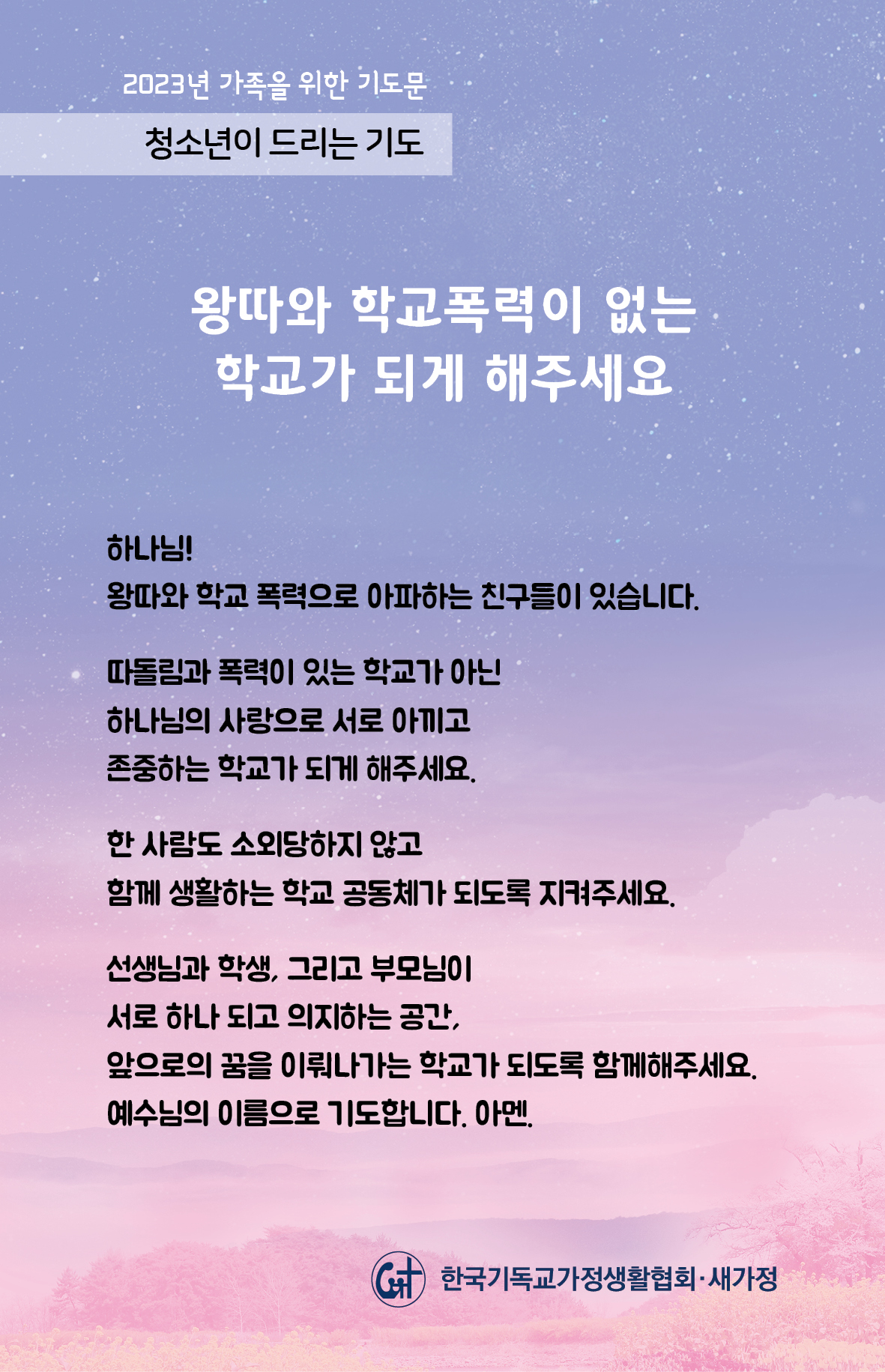 2023년 가족을 위한 기도문

청소년이 드리는 기도

왕따와 학교폭력이 없는 학교가 되게 해주세요

하나님!
왕따와 학교 폭력으로 아파하는 친구들이 있습니다.

따돌림과 폭력이 있는 학교가 아닌
하나님의 사랑으로 서로 아끼고
존중하는 학교가 되게 해주세요.

한 사람도 소외당하지 않고
함께 생활하는 학교 공동체가 되도록 지켜주세요.

선생님과 학생, 그리고 부모님이
서로 하나 되고 의지하는 공간,
앞으로의 꿈을 이뤄나가는 학교가 되도록 함께해주세요.
예수님의 이름으로 기도합니다. 아멘.

한국기독교가정생활협회·새가정